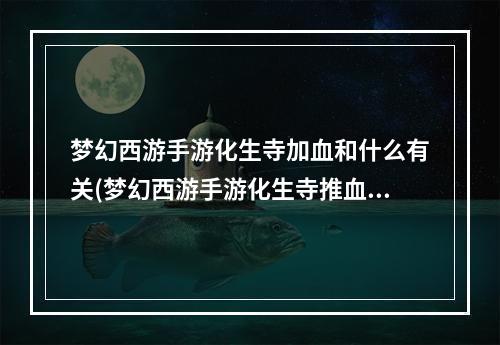 梦幻西游手游化生寺加血和什么有关(梦幻西游手游化生寺推血...